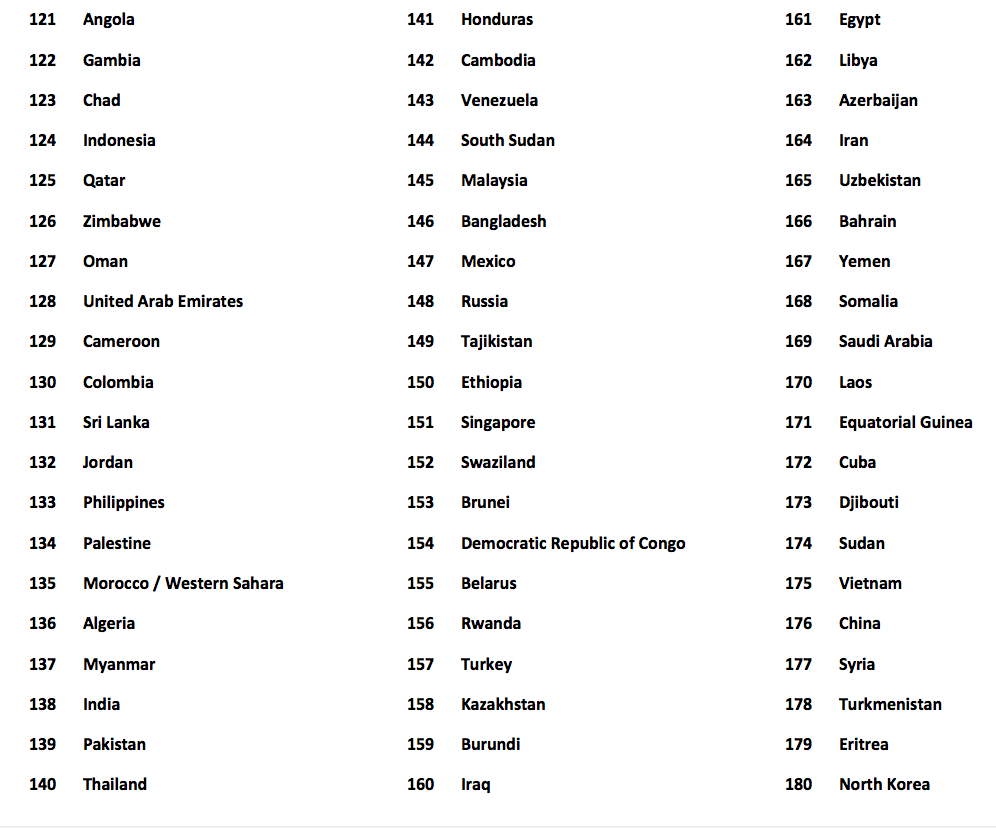 121 Angola
122 Gambia
123 Chad
124 Indonesia
125 Qatar
126 Zimbabwe
127 Oman
128 United Arab Emirates
129 Cameroon
130 Colombia
131 Sri Lanka
132 Jordan
133 Philippines
134 Palestine
135 Morocco / Western Sahara
136 Algeria
137 Myanmar
138 India
139 Pakistan
140 Thailand

141 Honduras
142 Cambodia
143 Venezuela
144 South Sudan
145 Malaysia
146 Bangladesh
147 Mexico
148 Russia
149 Tajikistan
150 Ethiopia
151 Singapore
152 Swaziland
153 Brunei
154 Democratic Republic of Congo
155 Belarus
156 Rwanda
157 Turkey
158 Kazakhstan
159 Burundi
160 Iraq

161 Egypt
162 Libya
163 Azerbaijan
164 Iran
165 Uzbekistan
166 Bahrain
167 Yemen
168 Somalia
169 Saudi Arabia
170 Laos
171 Equatorial Guinea
172 Cuba
173 Djibouti
174 Sudan
175 Vietnam
176 China
177 Syria
178 Turkmenistan
179 Eritrea
180 North Korea